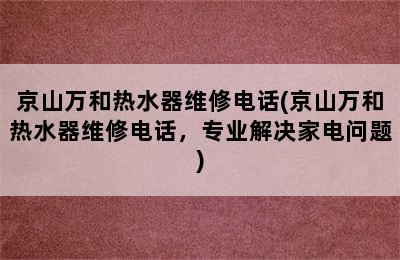 京山万和热水器维修电话(京山万和热水器维修电话，专业解决家电问题)